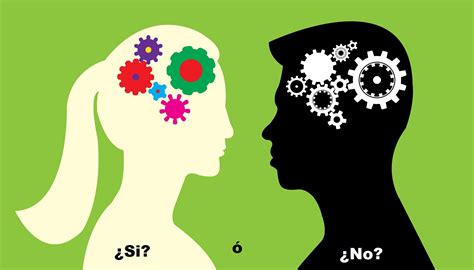 ¿Si?

ó

¿No?